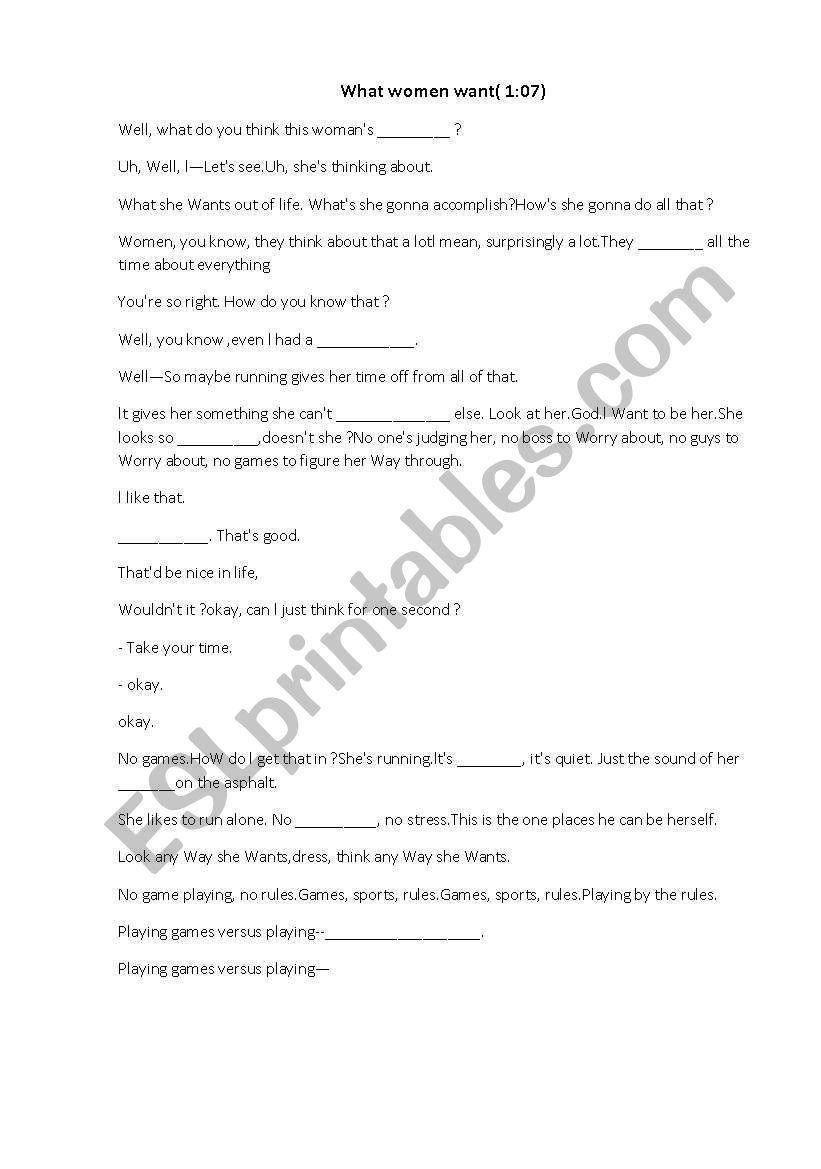 What women want( 1:07)

Well, what do you think this woman's _________ ?

Uh, Well, I—Let's see.Uh, she's thinking about.

What she Wants out of life. What's she gonna accomplish?How's she gonna do all that ?

Women, you know, they think about that a lotI mean, surprisingly a lot.They ________ all the time about everything

You're so right. How do you know that ?

Well, you know ,even I had a ____________.

Well—So maybe running gives her time off from all of that.

It gives her something she can't ______________ else. Look at her.God.I Want to be her.She looks so __________,doesn't she ?No one's judging her, no boss to Worry about, no guys to Worry about, no games to figure her Way through.

I like that.

___________. That's good.

That'd be nice in life,

Wouldn't it ?okay, can I just think for one second ?

- Take your time.

- okay.

okay.

No games.HoW do I get that in ?She's running.It's ________, it's quiet. Just the sound of her _______on the asphalt.

She likes to run alone. No __________, no stress.This is the one places he can be herself.

Look any Way she Wants,dress, think any Way she Wants.

No game playing, no rules.Games, sports, rules.Games, sports, rules.Playing by the rules.

Playing games versus playing--___________________.

Playing games versus playing—

ESLprintables.com